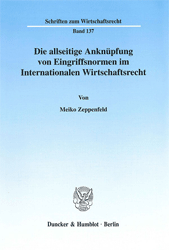 Schriften zum Wirtschaftsrecht

Band 137

Die allseitige Anknüpfung von Eingriffsnormen im Internationalen Wirtschaftsrecht

Von

Meiko Zeppenfeld

Duncker & Humblot · Berlin